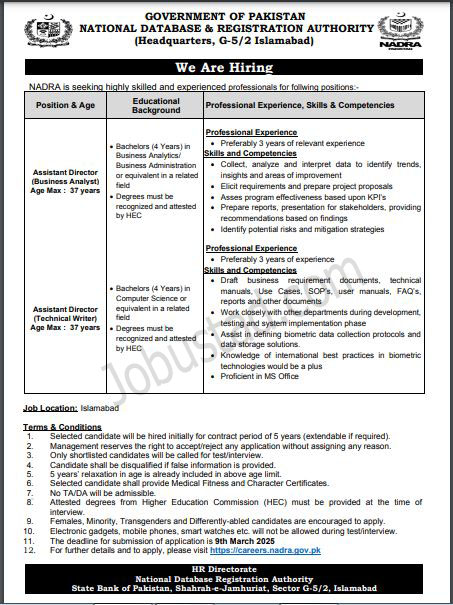 GOVERNMENT OF PAKISTAN
NATIONAL DATABASE & REGISTRATION AUTHORITY
(Headquarters, G-5/2 Islamabad)

NADRA

We Are Hiring

NADRA is seeking highly skilled and experienced professionals for follwing positions:-

| Position & Age | Educational Background | Professional Experience, Skills & Competencies |
|---|---|---|
| Assistant Director (Business Analyst) Age Max : 37 years | • Bachelors (4 Years) in Business Analytics/ Business Administration or equivalent in a related field • Degrees must be recognized and attested by HEC | Professional Experience • Preferably 3 years of relevant experience Skills and Competencies • Collect, analyze and interpret data to identify trends, insights and areas of improvement • Elicit requirements and prepare project proposals • Asses program effectiveness based upon KPI's • Prepare reports, presentation for stakeholders, providing recommendations based on findings • Identify potential risks and mitigation strategies |
| Assistant Director (Technical Writer) Age Max : 37 years | • Bachelors (4 Years) in Computer Science or equivalent in a related field • Degrees must be recognized and attested by HEC | Professional Experience • Preferably 3 years of experience Skills and Competencies • Draft business requirement documents, technical manuals, Use Cases, SOP's, user manuals, FAQ's, reports and other documents • Work closely with other departments during development, testing and system implementation phase • Assist in defining biometric data collection protocols and data storage solutions. • Knowledge of international best practices in biometric technologies would be a plus • Proficient in MS Office |

Jobustad.com

Job Location: Islamabad

Terms & Conditions
1. Selected candidate will be hired initially for contract period of 5 years (extendable if required).
2. Management reserves the right to accept/reject any application without assigning any reason.
3. Only shortlisted candidates will be called for test/interview.
4. Candidate shall be disqualified if false information is provided.
5. 5 years' relaxation in age is already included in above age limit.
6. Selected candidate shall provide Medical Fitness and Character Certificates.
7. No TA/DA will be admissible.
8. Attested degrees from Higher Education Commission (HEC) must be provided at the time of interview.
9. Females, Minority, Transgenders and Differently-abled candidates are encouraged to apply.
10. Electronic gadgets, mobile phones, smart watches etc. will not be allowed during test/interview.
11. The deadline for submission of application is 9th March 2025
12. For further details and to apply, please visit https://careers.nadra.gov.pk

HR Directorate
National Database Registration Authority
State Bank of Pakistan, Shahrah-e-Jamhuriat, Sector G-5/2, Islamabad